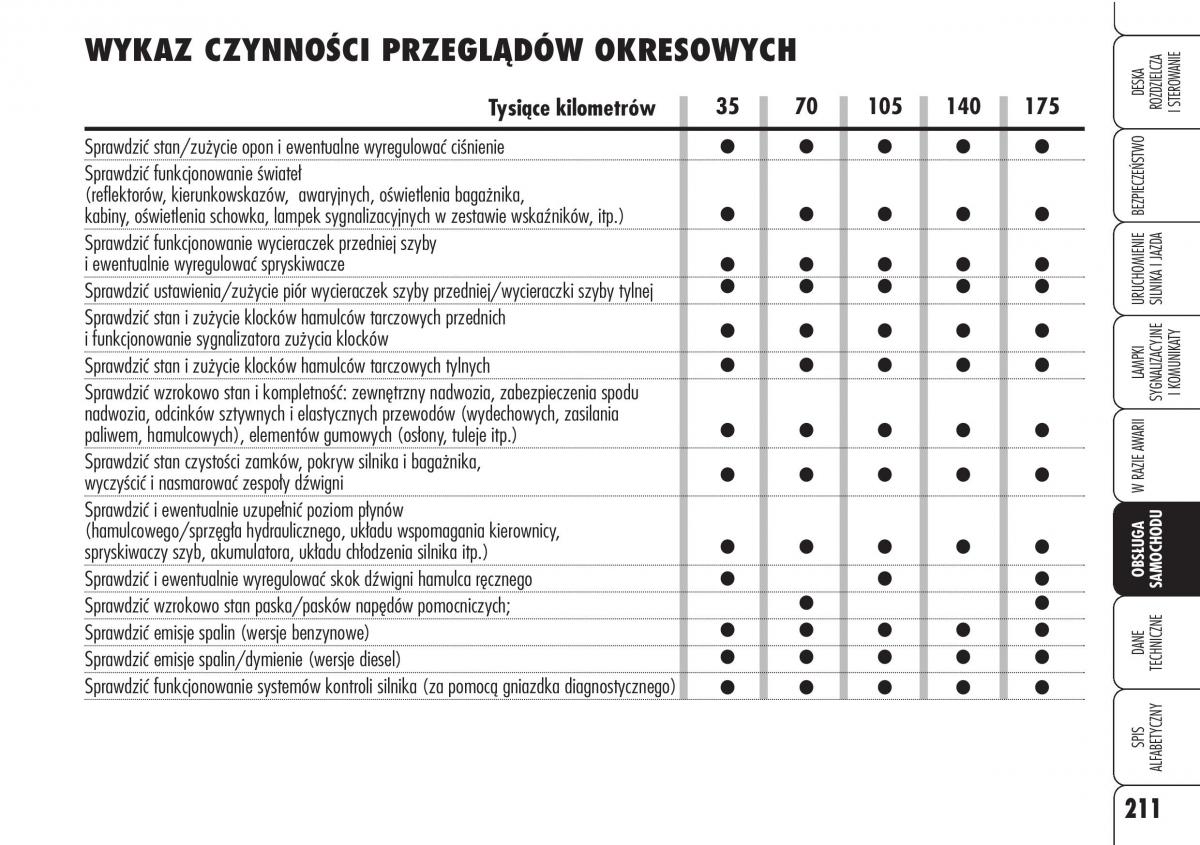 WYKAZ CZYNNOŚCI PRZEGLĄDÓW OKRESOWYCH

| Tysiące kilometrów | 35 | 70 | 105 | 140 | 175 |
|---|---|---|---|---|---|
| Sprawdzić stan/zużycie opon i ewentualne wyregulować ciśnienie | ● | ● | ● | ● | ● |
| Sprawdzić funkcjonowanie świateł (reflektorów, kierunkowskazów, awaryjnych, oświetlenia bagażnika, kabiny, oświetlenia schowka, lampek sygnalizacyjnych w zestawie wskaźników, itp.) | ● | ● | ● | ● | ● |
| Sprawdzić funkcjonowanie wycieraczek przedniej szyby i ewentualnie wyregulować spryskiwacze | ● | ● | ● | ● | ● |
| Sprawdzić ustawienia/zużycie piór wycieraczek szyby przedniej/wycieraczki szyby tylnej | ● | ● | ● | ● | ● |
| Sprawdzić stan i zużycie klocków hamulców tarczowych przednich i funkcjonowanie sygnalizatora zużycia klocków | ● | ● | ● | ● | ● |
| Sprawdzić stan i zużycie klocków hamulców tarczowych tylnych | ● | ● | ● | ● | ● |
| Sprawdzić wzrokowo stan i kompletność: zewnętrzny nadwozia, zabezpieczenia spodu nadwozia, odcinków sztywnych i elastycznych przewodów (wydechowych, zasilania paliwem, hamulcowych), elementów gumowych (osłony, tuleje itp.) | ● | ● | ● | ● | ● |
| Sprawdzić stan czystości zamków, pokryw silnika i bagażnika, wyczyścić i nasmarować zespoły dźwigni | ● | ● | ● | ● | ● |
| Sprawdzić i ewentualnie uzupełnić poziom płynów (hamulcowego/sprzęgła hydraulicznego, układu wspomagania kierownicy, spryskiwaczy szyb, akumulatora, układu chłodzenia silnika itp.) | ● | ● | ● | ● | ● |
| Sprawdzić i ewentualnie wyregulować skok dźwigni hamulca ręcznego | ● | | ● | | ● |
| Sprawdzić wzrokowo stan paska/pasków napędów pomocniczych; | | ● | | | ● |
| Sprawdzić emisje spalin (wersje benzynowe) | ● | ● | ● | ● | ● |
| Sprawdzić emisje spalin/dymienie (wersje diesel) | ● | ● | ● | ● | ● |
| Sprawdzić funkcjonowanie systemów kontroli silnika (za pomocą gniazdka diagnostycznego) | ● | ● | ● | ● | ● |

DESKA ROZDZIELCZA I STEROWANIE
BEZPIECZEŃSTWO
URUCHOMIENIE SILNIKA I JAZDA
LAMPKI SYGNALIZACYJNE I KOMUNIKATY
W RAZIE AWARII
OBSŁUGA SAMOCHODU
DANE TECHNICZNE
SPIS ALFABETYCZNY

211